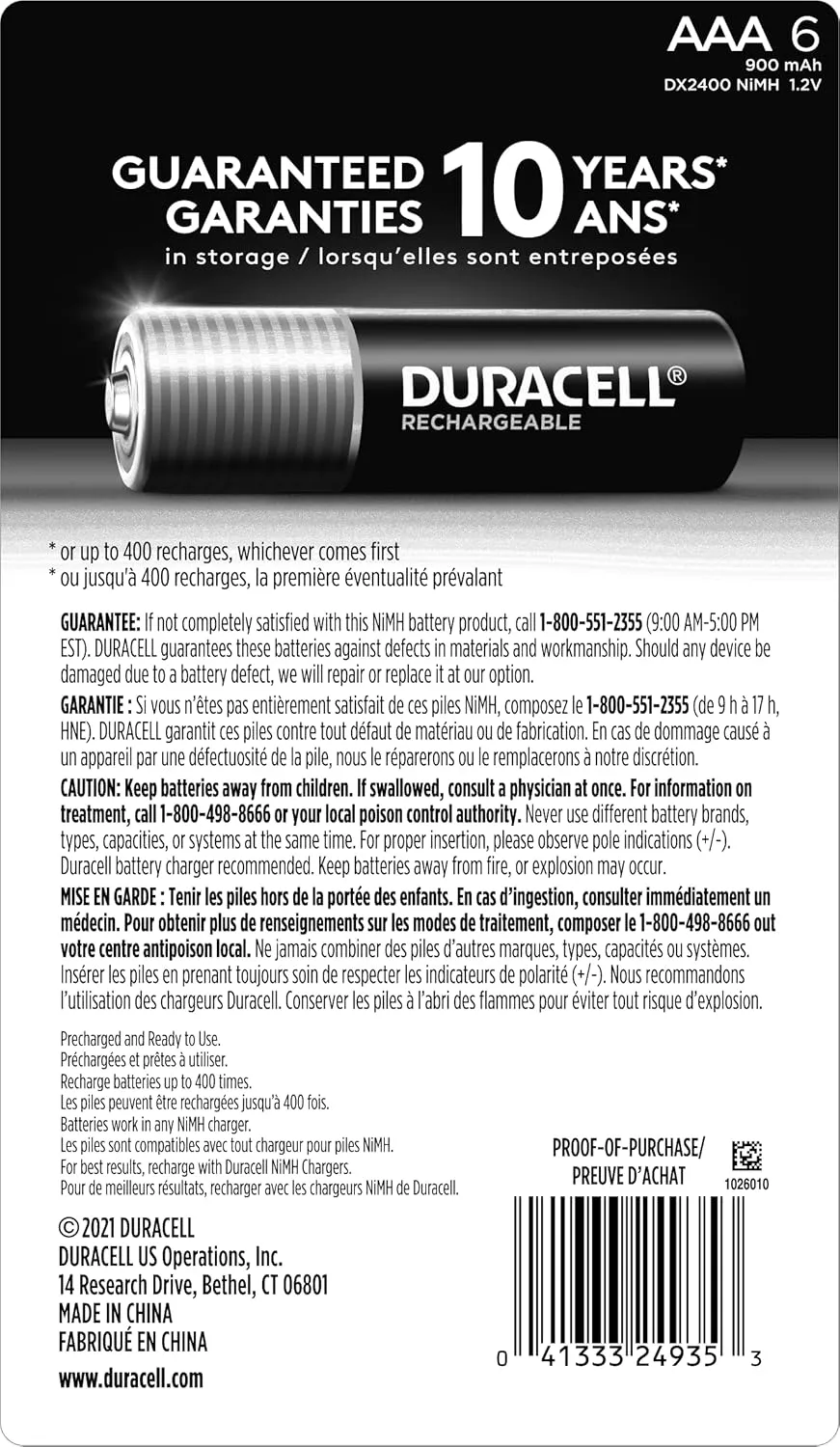 AAA 6
900 mAh
DX2400 NiMH 1.2V

GUARANTEED GARANTIES 10 YEARS* ANS*
in storage / lorsqu'elles sont entreposées

DURACELL®
RECHARGEABLE

* or up to 400 recharges, whichever comes first
* ou jusqu'à 400 recharges, la première éventualité prévalant

GUARANTEE: If not completely satisfied with this NiMH battery product, call 1-800-551-2355 (9:00 AM-5:00 PM EST). DURACELL guarantees these batteries against defects in materials and workmanship. Should any device be damaged due to a battery defect, we will repair or replace it at our option.

GARANTIE : Si vous n'êtes pas entièrement satisfait de ces piles NiMH, composez le 1-800-551-2355 (de 9 h à 17 h, HNE). DURACELL garantit ces piles contre tout défaut de matériau ou de fabrication. En cas de dommage causé à un appareil par une défectuosité de la pile, nous le réparerons ou le remplacerons à notre discrétion.

CAUTION: Keep batteries away from children. If swallowed, consult a physician at once. For information on treatment, call 1-800-498-8666 or your local poison control authority. Never use different battery brands, types, capacities, or systems at the same time. For proper insertion, please observe pole indications (+/-). Duracell battery charger recommended. Keep batteries away from fire, or explosion may occur.

MISE EN GARDE : Tenir les piles hors de la portée des enfants. En cas d'ingestion, consulter immédiatement un médecin. Pour obtenir plus de renseignements sur les modes de traitement, composer le 1-800-498-8666 out votre centre antipoison local. Ne jamais combiner des piles d'autres marques, types, capacités ou systèmes. Insérer les piles en prenant toujours soin de respecter les indicateurs de polarité (+/-). Nous recommandons l'utilisation des chargeurs Duracell. Conserver les piles à l'abri des flammes pour éviter tout risque d'explosion.

Precharged and Ready to Use.
Préchargées et prêtes à utiliser.
Recharge batteries up to 400 times.
Les piles peuvent être rechargées jusqu'à 400 fois.
Batteries work in any NiMH charger.
Les piles sont compatibles avec tout chargeur pour piles NiMH.
For best results, recharge with Duracell NiMH Chargers.
Pour de meilleurs résultats, recharger avec les chargeurs NiMH de Duracell.

PROOF-OF-PURCHASE/
PREUVE D'ACHAT
1026010

©2021 DURACELL
DURACELL US Operations, Inc.
14 Research Drive, Bethel, CT 06801
MADE IN CHINA
FABRIQUÉ EN CHINA
www.duracell.com

0 41333 24935 3